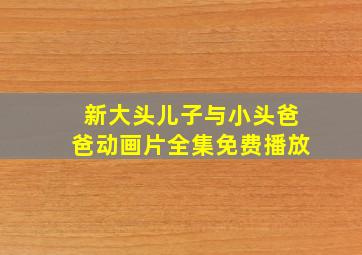 新大头儿子与小头爸爸动画片全集免费播放